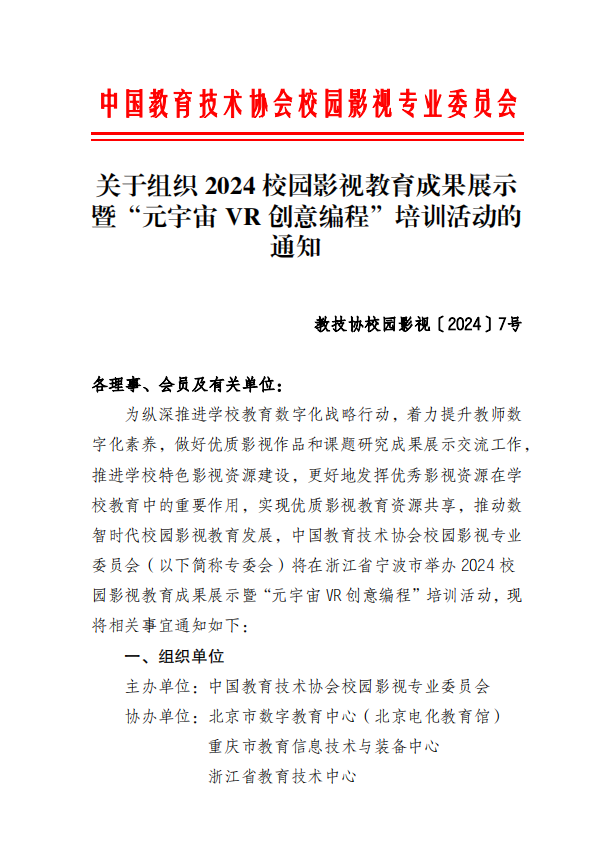 中国教育技术协会校园影视专业委员会

关于组织 2024 校园影视教育成果展示暨“元宇宙 VR 创意编程”培训活动的通知

教技协校园影视〔2024〕7号

各理事、会员及有关单位：

为纵深推进学校教育数字化战略行动，着力提升教师数字化素养，做好优质影视作品和课题研究成果展示交流工作，推进学校特色影视资源建设，更好地发挥优秀影视资源在学校教育中的重要作用，实现优质影视教育资源共享，推动数智时代校园影视教育发展，中国教育技术协会校园影视专业委员会（以下简称专委会）将在浙江省宁波市举办 2024 校园影视教育成果展示暨“元宇宙 VR 创意编程”培训活动，现将相关事宜通知如下：

一、组织单位

主办单位：中国教育技术协会校园影视专业委员会

协办单位：北京市数字教育中心（北京电化教育馆）

重庆市教育信息技术与装备中心

浙江省教育技术中心